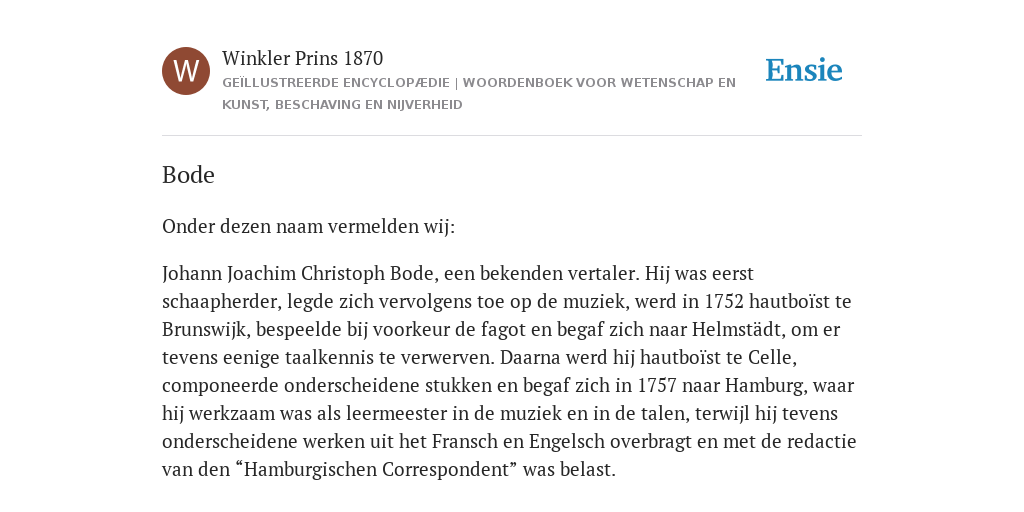 W

Winkler Prins 1870

GEÏLLUSTREERDE ENCYCLOPÆDIE | WOORDENBOEK VOOR WETENSCHAP EN KUNST, BESCHAVING EN NIJVERHEID

Ensie

Bode

Onder dezen naam vermelden wij:

Johann Joachim Christoph Bode, een bekenden vertaler. Hij was eerst schaapherder, legde zich vervolgens toe op de muziek, werd in 1752 hautboïst te Brunswijk, bespeelde bij voorkeur de fagot en begaf zich naar Helmstädt, om er tevens eenige taalkennis te verwerven. Daarna werd hij hautboïst te Celle, componeerde onderscheidene stukken en begaf zich in 1757 naar Hamburg, waar hij werkzaam was als leermeester in de muziek en in de talen, terwijl hij tevens onderscheidene werken uit het Fransch en Engelsch overbragt en met de redactie van den “Hamburgischen Correspondent” was belast.